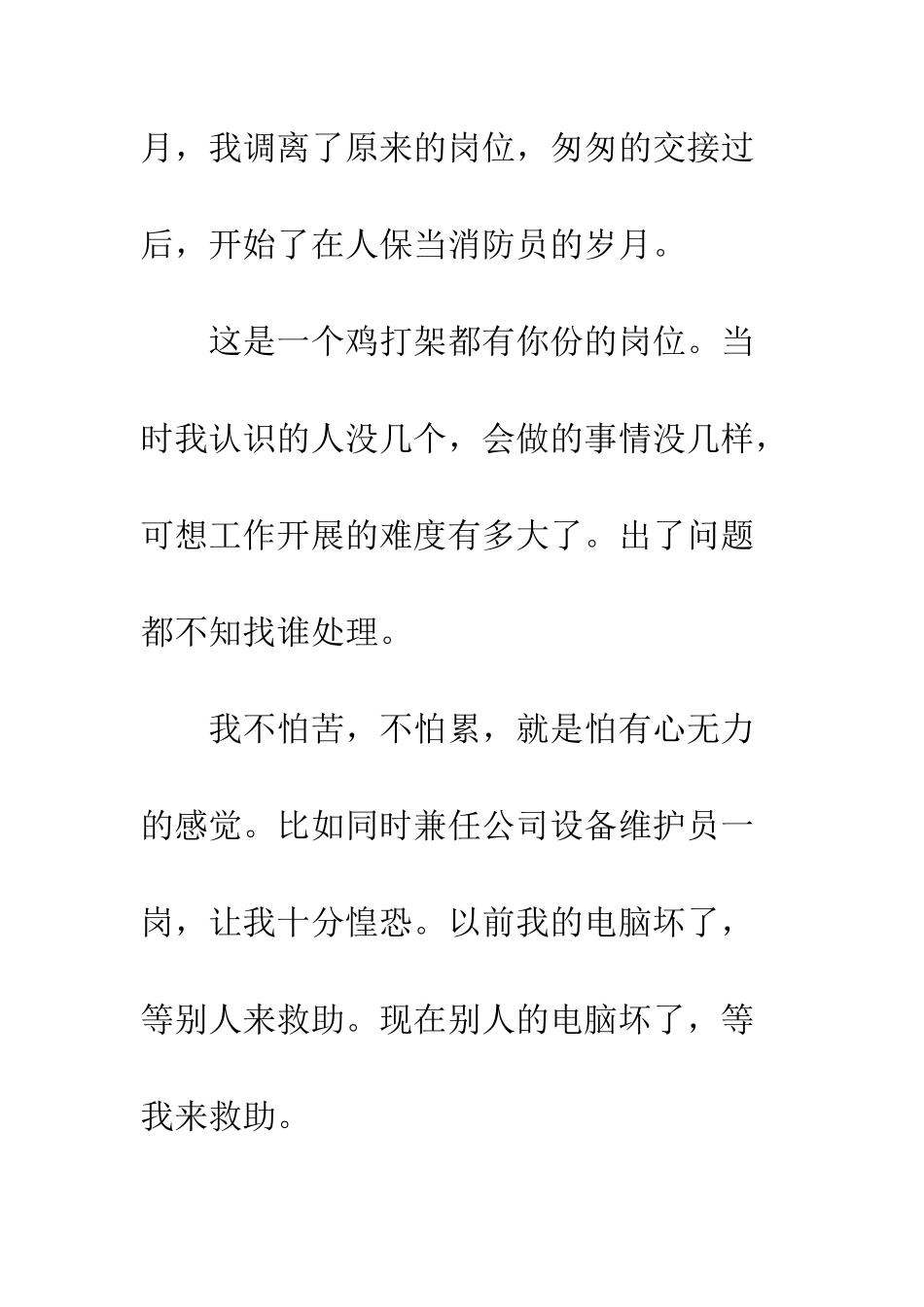 月，我调离了原来的岗位，匆匆的交接过后，开始了在人保当消防员的岁月。

这是一个鸡打架都有你份的岗位。当时我认识的人没几个，会做的事情没几样，可想工作开展的难度有多大了。出了问题都不知找谁处理。

我不怕苦，不怕累，就是怕有心无力的感觉。比如同时兼任公司设备维护员一岗，让我十分惶恐。以前我的电脑坏了，等别人来救助。现在别人的电脑坏了，等我来救助。